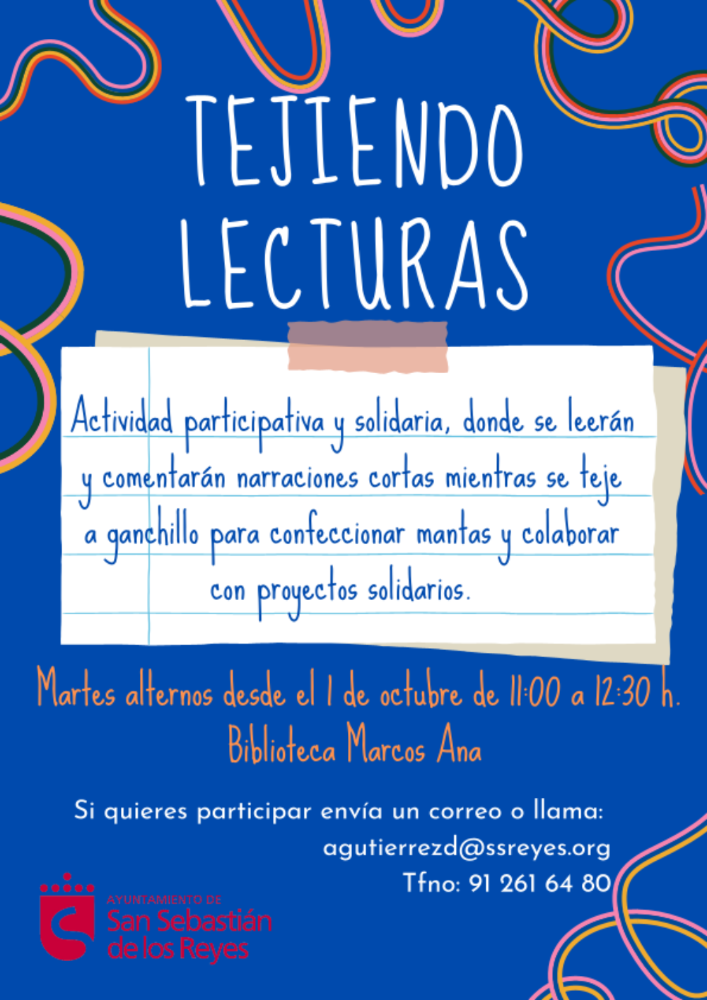 TEJIENDO LECTURAS

Actividad participativa y solidaria, donde se leerán y comentarán narraciones cortas mientras se teje a ganchillo para confeccionar mantas y colaborar con proyectos solidarios.

Martes alternos desde el 1 de octubre de 11:00 a 12:30 h.
Biblioteca Marcos Ana

Si quieres participar envía un correo o llama:
agutierrezd@ssreyes.org
Tfno: 91 261 64 80

AYUNTAMIENTO DE
San Sebastián de los Reyes